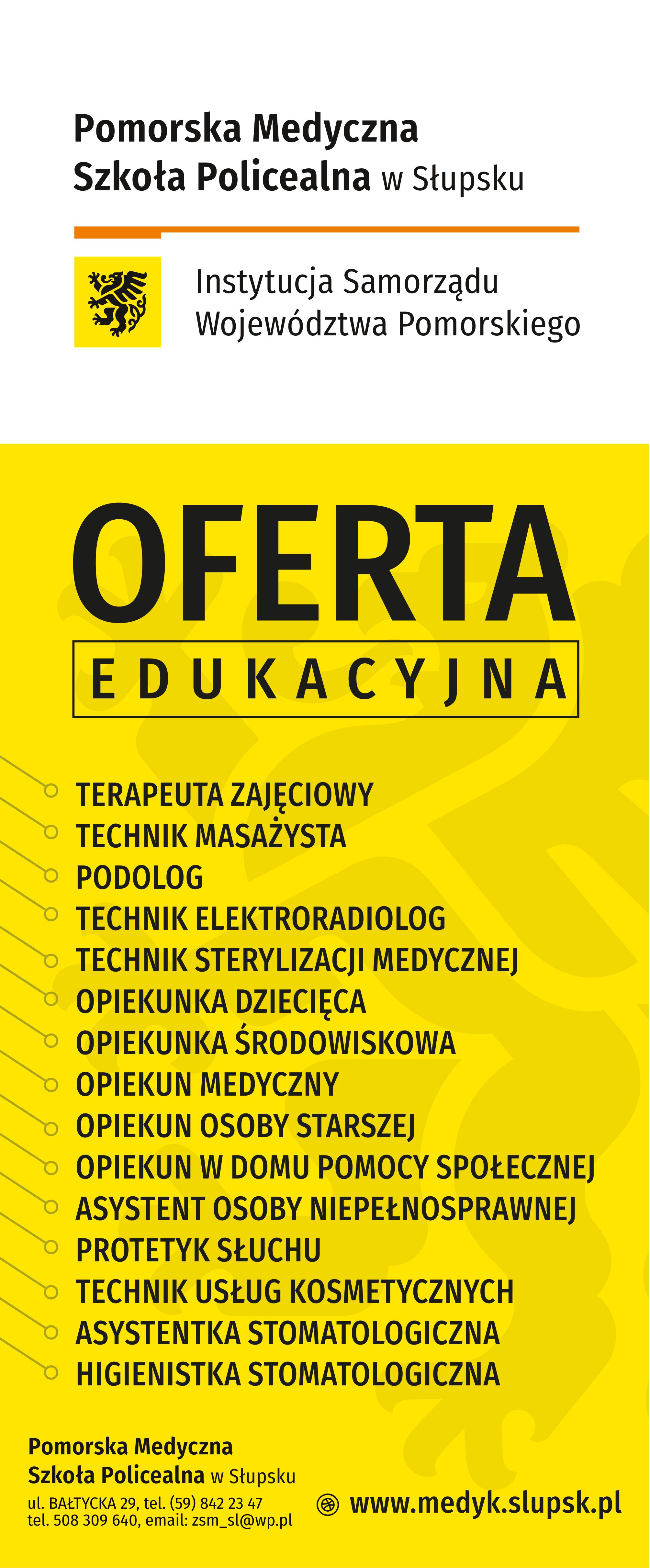 Pomorska Medyczna
Szkoła Policealna w Słupsku

Instytucja Samorządu
Województwa Pomorskiego

OFERTA
EDUKACYJNA

TERAPEUTA ZAJĘCIOWY
TECHNIK MASAŻYSTA
PODOLOG
TECHNIK ELEKTRORADIOLOG
TECHNIK STERYLIZACJI MEDYCZNEJ
OPIEKUNKA DZIECIĘCA
OPIEKUNKA ŚRODOWISKOWA
OPIEKUN MEDYCZNY
OPIEKUN OSOBY STARSZEJ
OPIEKUN W DOMU POMOCY SPOŁECZNEJ
ASYSTENT OSOBY NIEPEŁNOSPRAWNEJ
PROTETYK SŁUCHU
TECHNIK USŁUG KOSMETYCZNYCH
ASYSTENTKA STOMATOLOGICZNA
HIGIENISTKA STOMATOLOGICZNA

Pomorska Medyczna
Szkoła Policealna w Słupsku
ul. BAŁTYCKA 29, tel. (59) 842 23 47
tel. 508 309 640, email: zsm_sl@wp.pl

www.medyk.slupsk.pl